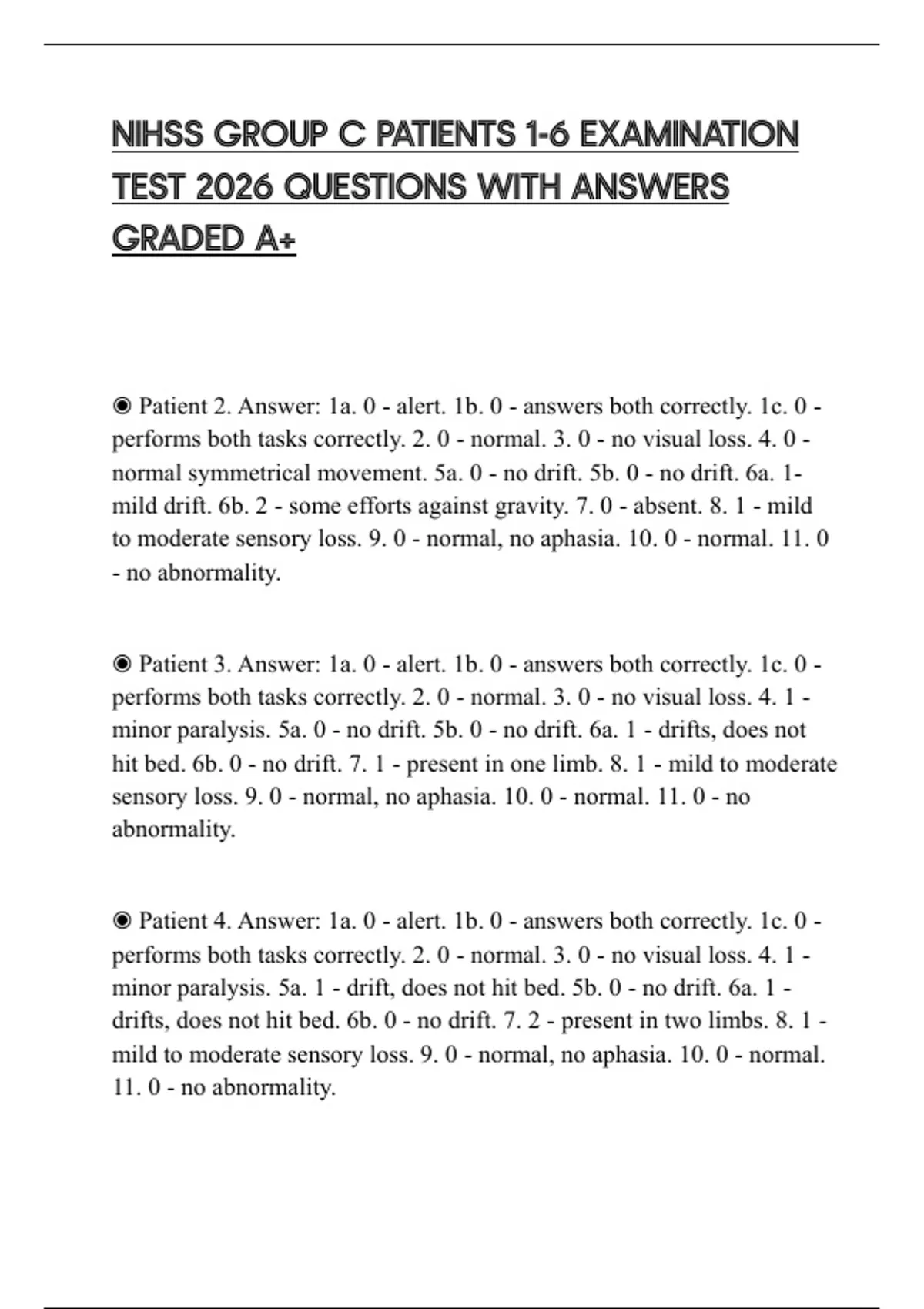 NIHSS GROUP C PATIENTS 1-6 EXAMINATION TEST 2026 QUESTIONS WITH ANSWERS GRADED A+

◉ Patient 2. Answer: 1a. 0 - alert. 1b. 0 - answers both correctly. 1c. 0 - performs both tasks correctly. 2. 0 - normal. 3. 0 - no visual loss. 4. 0 - normal symmetrical movement. 5a. 0 - no drift. 5b. 0 - no drift. 6a. 1- mild drift. 6b. 2 - some efforts against gravity. 7. 0 - absent. 8. 1 - mild to moderate sensory loss. 9. 0 - normal, no aphasia. 10. 0 - normal. 11. 0 - no abnormality.

◉ Patient 3. Answer: 1a. 0 - alert. 1b. 0 - answers both correctly. 1c. 0 - performs both tasks correctly. 2. 0 - normal. 3. 0 - no visual loss. 4. 1 - minor paralysis. 5a. 0 - no drift. 5b. 0 - no drift. 6a. 1 - drifts, does not hit bed. 6b. 0 - no drift. 7. 1 - present in one limb. 8. 1 - mild to moderate sensory loss. 9. 0 - normal, no aphasia. 10. 0 - normal. 11. 0 - no abnormality.

◉ Patient 4. Answer: 1a. 0 - alert. 1b. 0 - answers both correctly. 1c. 0 - performs both tasks correctly. 2. 0 - normal. 3. 0 - no visual loss. 4. 1 - minor paralysis. 5a. 1 - drift, does not hit bed. 5b. 0 - no drift. 6a. 1 - drifts, does not hit bed. 6b. 0 - no drift. 7. 2 - present in two limbs. 8. 1 - mild to moderate sensory loss. 9. 0 - normal, no aphasia. 10. 0 - normal. 11. 0 - no abnormality.